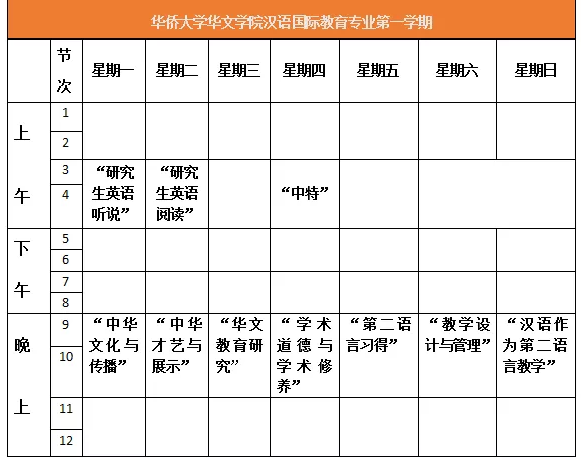 华侨大学华文学院汉语国际教育专业第一学期

| | 节次 | 星期一 | 星期二 | 星期三 | 星期四 | 星期五 | 星期六 | 星期日 |
|---|---|---|---|---|---|---|---|---|
| 上午 | 1 | | | | | | | |
| | 2 | | | | | | | |
| | 3 | “研究生英语听说” | “研究生英语阅读” | | “中特” | | | |
| | 4 | | | | | | | |
| 下午 | 5 | | | | | | | |
| | 6 | | | | | | | |
| | 7 | | | | | | | |
| | 8 | | | | | | | |
| 晚上 | 9 | “中华文化与传播” | “中华才艺与展示” | “华文教育研究” | “学术道德与学术修养” | “第二语言习得” | “教学设计与管理” | “汉语作为第二语言教学” |
| | 10 | | | | | | | |
| | 11 | | | | | | | |
| | 12 | | | | | | | |